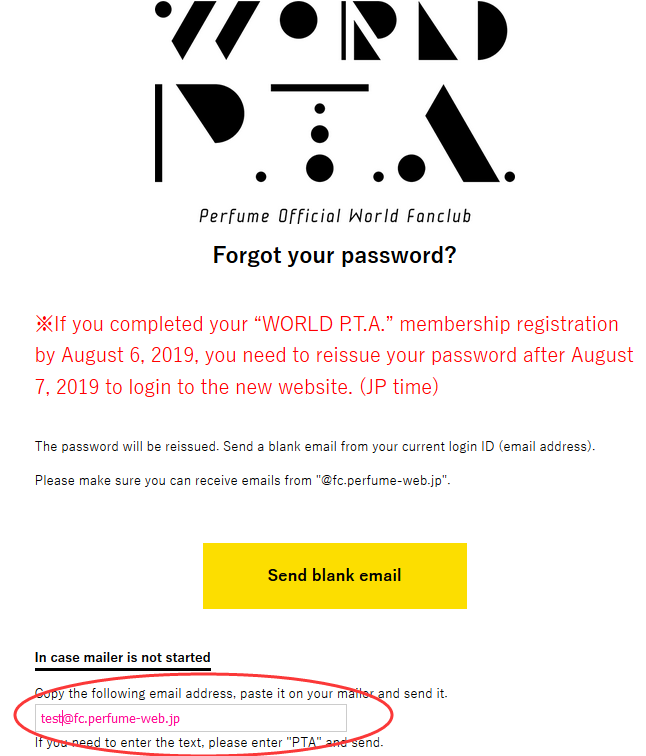 WORLD
P.T.A.

Perfume Official World Fanclub

Forgot your password?

※If you completed your “WORLD P.T.A.” membership registration by August 6, 2019, you need to reissue your password after August 7, 2019 to login to the new website. (JP time)

The password will be reissued. Send a blank email from your current login ID (email address).

Please make sure you can receive emails from "@fc.perfume-web.jp".

Send blank email

In case mailer is not started

Copy the following email address, paste it on your mailer and send it.

test@fc.perfume-web.jp

If you need to enter the text, please enter "PTA" and send.